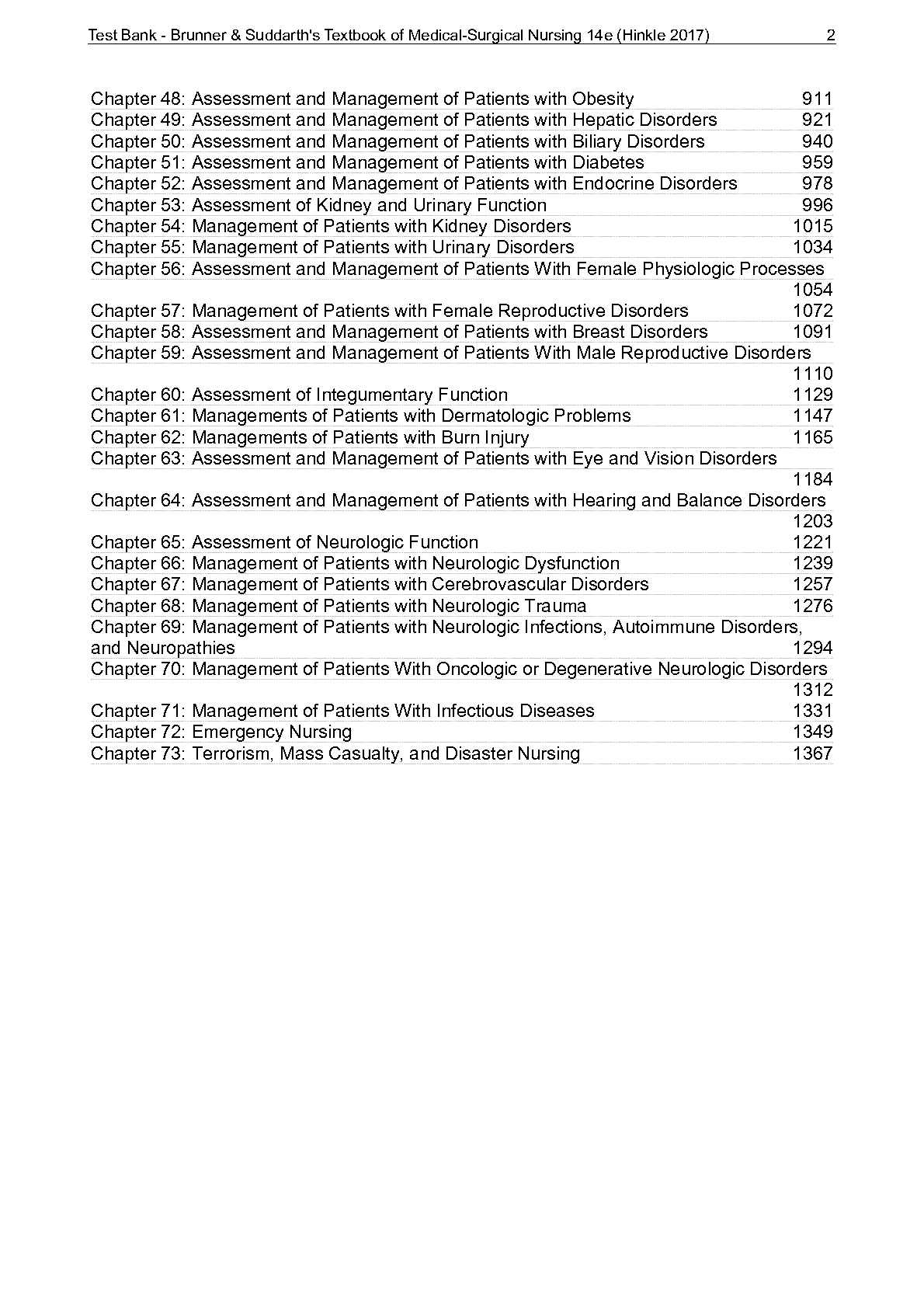 Test Bank - Brunner & Suddarth's Textbook of Medical-Surgical Nursing 14e (Hinkle 2017) 2

Chapter 48: Assessment and Management of Patients with Obesity 911
Chapter 49: Assessment and Management of Patients with Hepatic Disorders 921
Chapter 50: Assessment and Management of Patients with Biliary Disorders 940
Chapter 51: Assessment and Management of Patients with Diabetes 959
Chapter 52: Assessment and Management of Patients with Endocrine Disorders 978
Chapter 53: Assessment of Kidney and Urinary Function 996
Chapter 54: Management of Patients with Kidney Disorders 1015
Chapter 55: Management of Patients with Urinary Disorders 1034
Chapter 56: Assessment and Management of Patients With Female Physiologic Processes 1054
Chapter 57: Management of Patients with Female Reproductive Disorders 1072
Chapter 58: Assessment and Management of Patients with Breast Disorders 1091
Chapter 59: Assessment and Management of Patients With Male Reproductive Disorders 1110
Chapter 60: Assessment of Integumentary Function 1129
Chapter 61: Managements of Patients with Dermatologic Problems 1147
Chapter 62: Managements of Patients with Burn Injury 1165
Chapter 63: Assessment and Management of Patients with Eye and Vision Disorders 1184
Chapter 64: Assessment and Management of Patients with Hearing and Balance Disorders 1203
Chapter 65: Assessment of Neurologic Function 1221
Chapter 66: Management of Patients with Neurologic Dysfunction 1239
Chapter 67: Management of Patients with Cerebrovascular Disorders 1257
Chapter 68: Management of Patients with Neurologic Trauma 1276
Chapter 69: Management of Patients with Neurologic Infections, Autoimmune Disorders, and Neuropathies 1294
Chapter 70: Management of Patients With Oncologic or Degenerative Neurologic Disorders 1312
Chapter 71: Management of Patients With Infectious Diseases 1331
Chapter 72: Emergency Nursing 1349
Chapter 73: Terrorism, Mass Casualty, and Disaster Nursing 1367